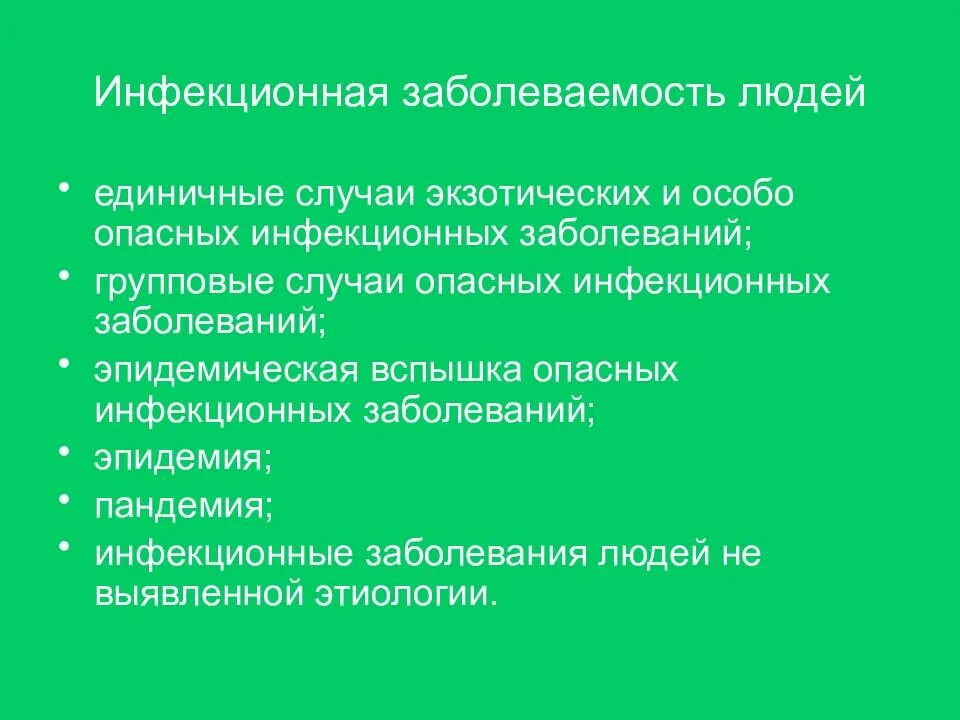 Инфекционная заболеваемость людей

• единичные случаи экзотических и особо опасных инфекционных заболеваний;
• групповые случаи опасных инфекционных заболеваний;
• эпидемическая вспышка опасных инфекционных заболеваний;
• эпидемия;
• пандемия;
• инфекционные заболевания людей не выявленной этиологии.